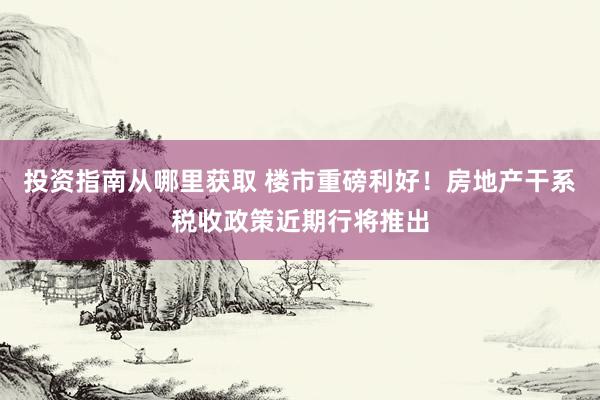 投资指南从哪里获取 楼市重磅利好！房地产干系税收政策近期行将推出